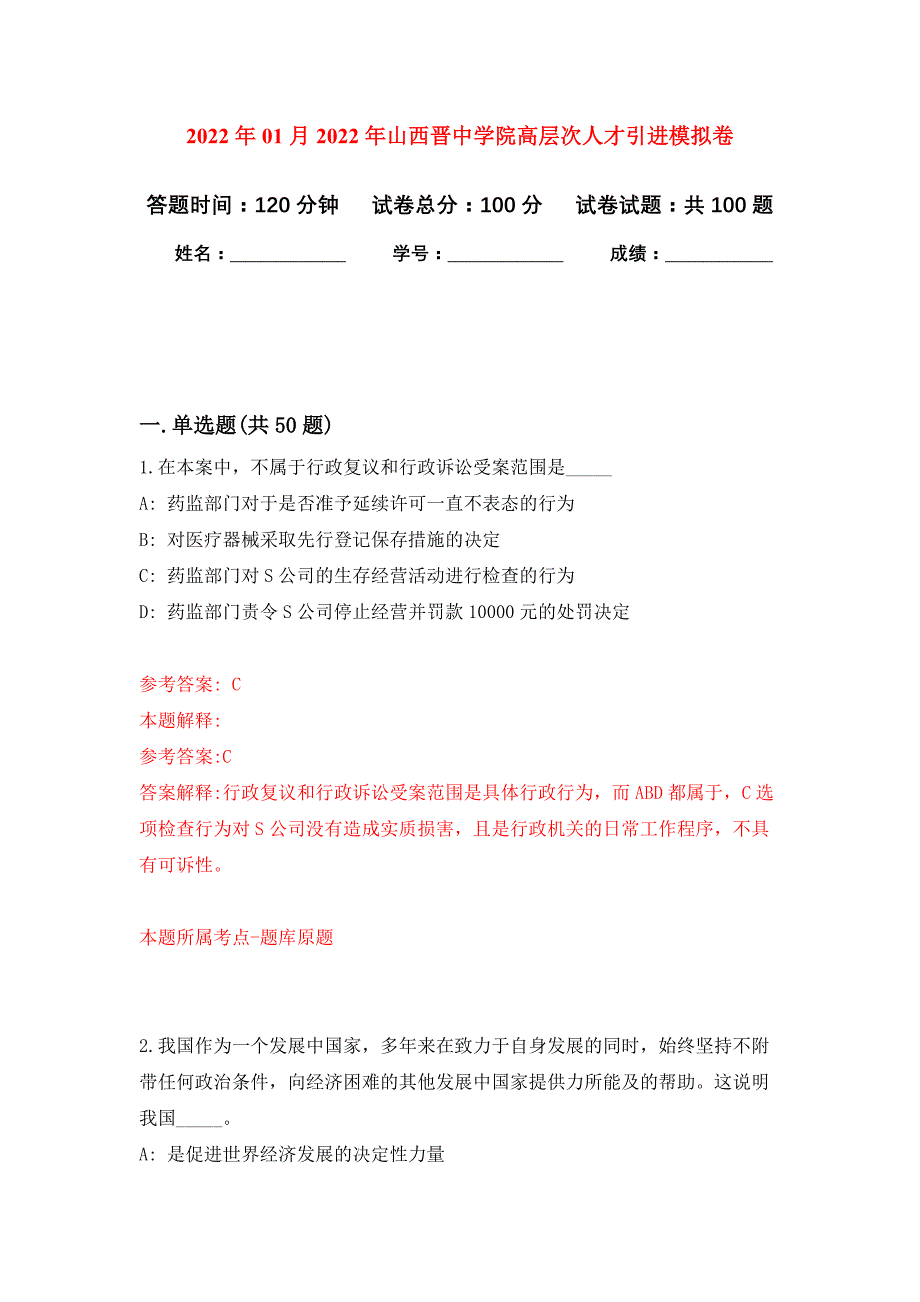 2022年01月2022年山西晋中学院高层次人才引进模拟卷

答题时间：120分钟　试卷总分：100分　试卷试题：共100题

姓名：____________　学号：____________　成绩：___________

一.单选题(共50题)

1.在本案中，不属于行政复议和行政诉讼受案范围是_____

A: 药监部门对于是否准予延续许可一直不表态的行为

B: 对医疗器械采取先行登记保存措施的决定

C: 药监部门对S公司的生存经营活动进行检查的行为

D: 药监部门责令S公司停止经营并罚款10000元的处罚决定

参考答案: C

本题解释:

参考答案:C

答案解释:行政复议和行政诉讼受案范围是具体行政行为，而ABD都属于，C选项检查行为对S公司没有造成实质损害，且是行政机关的日常工作程序，不具有可诉性。

本题所属考点-题库原题

2.我国作为一个发展中国家，多年来在致力于自身发展的同时，始终坚持不附带任何政治条件，向经济困难的其他发展中国家提供力所能及的帮助。这说明我国_____。

A: 是促进世界经济发展的决定性力量